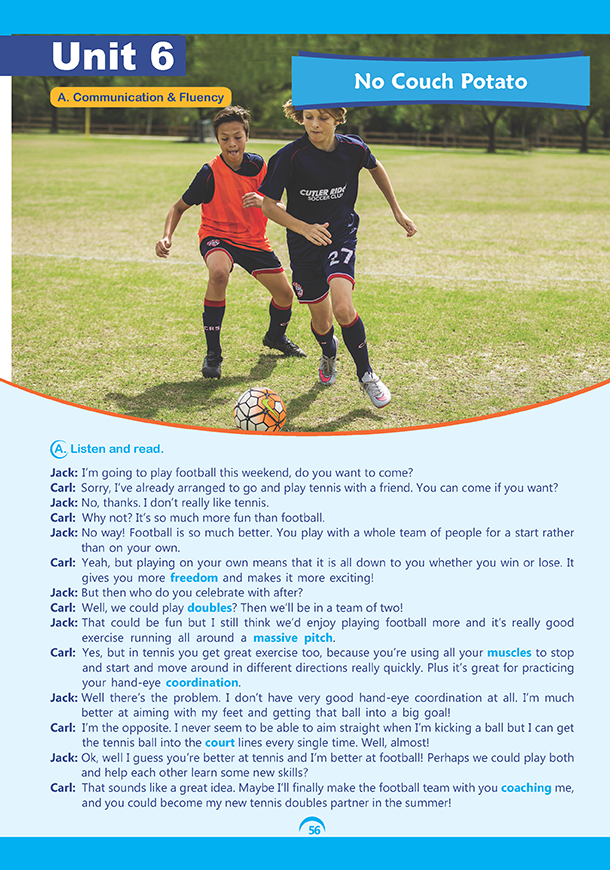 Unit 6

A. Communication & Fluency

No Couch Potato

CUTLER RIDGE SOCCER CLUB

27

A. Listen and read.

Jack: I'm going to play football this weekend, do you want to come?
Carl: Sorry, I've already arranged to go and play tennis with a friend. You can come if you want?
Jack: No, thanks. I don't really like tennis.
Carl: Why not? It's so much more fun than football.
Jack: No way! Football is so much better. You play with a whole team of people for a start rather than on your own.
Carl: Yeah, but playing on your own means that it is all down to you whether you win or lose. It gives you more freedom and makes it more exciting!
Jack: But then who do you celebrate with after?
Carl: Well, we could play doubles? Then we'll be in a team of two!
Jack: That could be fun but I still think we'd enjoy playing football more and it's really good exercise running all around a massive pitch.
Carl: Yes, but in tennis you get great exercise too, because you're using all your muscles to stop and start and move around in different directions really quickly. Plus it's great for practicing your hand-eye coordination.
Jack: Well there's the problem. I don't have very good hand-eye coordination at all. I'm much better at aiming with my feet and getting that ball into a big goal!
Carl: I'm the opposite. I never seem to be able to aim straight when I'm kicking a ball but I can get the tennis ball into the court lines every single time. Well, almost!
Jack: Ok, well I guess you're better at tennis and I'm better at football! Perhaps we could play both and help each other learn some new skills?
Carl: That sounds like a great idea. Maybe I'll finally make the football team with you coaching me, and you could become my new tennis doubles partner in the summer!

56